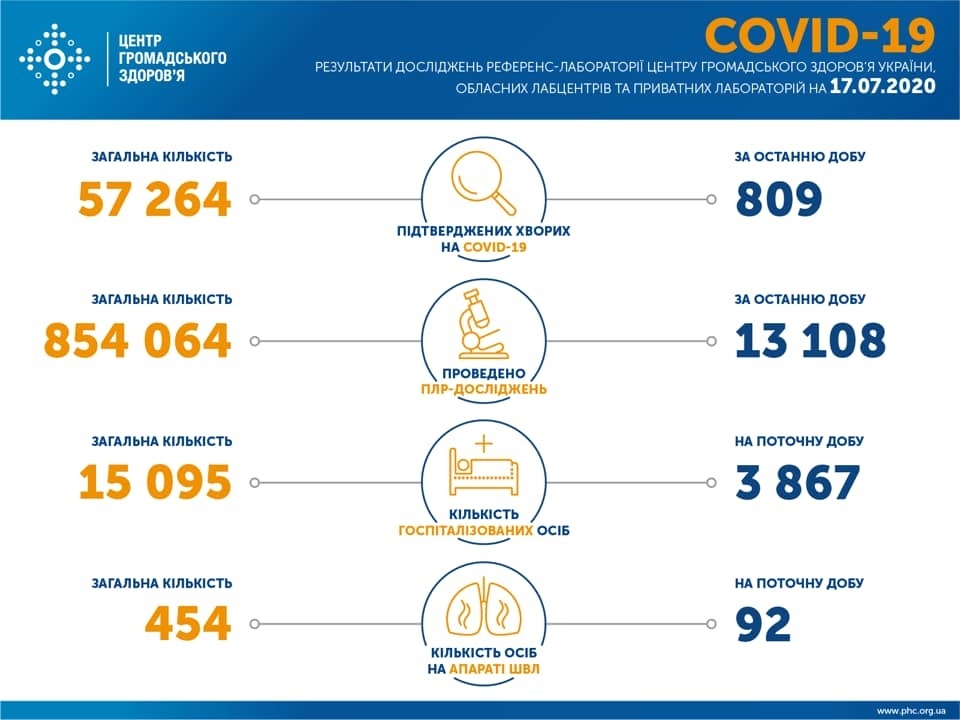 ЦЕНТР ГРОМАДСЬКОГО ЗДОРОВ'Я

COVID-19

РЕЗУЛЬТАТИ ДОСЛІДЖЕНЬ РЕФЕРЕНС-ЛАБОРАТОРІЇ ЦЕНТРУ ГРОМАДСЬКОГО ЗДОРОВ'Я УКРАЇНИ, ОБЛАСНИХ ЛАБЦЕНТРІВ ТА ПРИВАТНИХ ЛАБОРАТОРІЙ НА 17.07.2020

ЗАГАЛЬНА КІЛЬКІСТЬ
57 264

ПІДТВЕРДЖЕНИХ ХВОРИХ НА COVID-19

ЗА ОСТАННЮ ДОБУ
809

ЗАГАЛЬНА КІЛЬКІСТЬ
854 064

ПРОВЕДЕНО ПЛР-ДОСЛІДЖЕНЬ

ЗА ОСТАННЮ ДОБУ
13 108

ЗАГАЛЬНА КІЛЬКІСТЬ
15 095

КІЛЬКІСТЬ ГОСПІТАЛІЗОВАНИХ ОСІБ

НА ПОТОЧНУ ДОБУ
3 867

ЗАГАЛЬНА КІЛЬКІСТЬ
454

КІЛЬКІСТЬ ОСІБ НА АПАРАТІ ШВЛ

НА ПОТОЧНУ ДОБУ
92

www.phc.org.ua